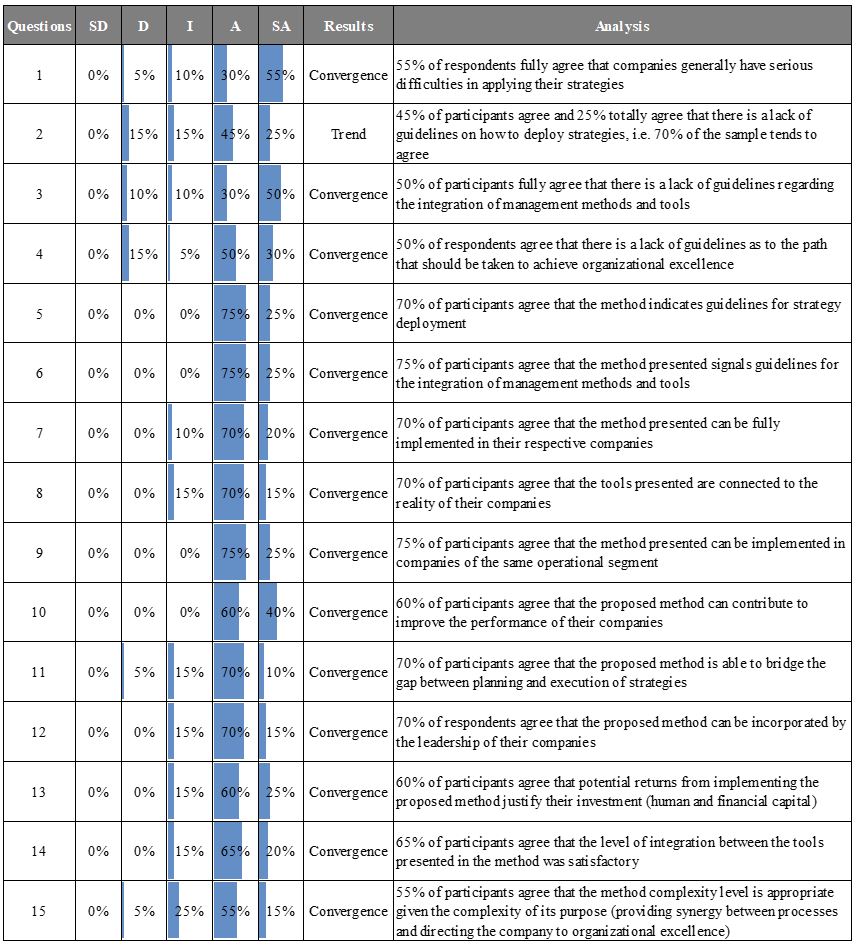 | Questions | SD | D | I | A | SA | Results | Analysis |
|---|---|---|---|---|---|---|---|
| 1 | 0% | 5% | 10% | 30% | 55% | Convergence | 55% of respondents fully agree that companies generally have serious difficulties in applying their strategies |
| 2 | 0% | 15% | 15% | 45% | 25% | Trend | 45% of participants agree and 25% totally agree that there is a lack of guidelines on how to deploy strategies, i.e. 70% of the sample tends to agree |
| 3 | 0% | 10% | 10% | 30% | 50% | Convergence | 50% of participants fully agree that there is a lack of guidelines regarding the integration of management methods and tools |
| 4 | 0% | 15% | 5% | 50% | 30% | Convergence | 50% of respondents agree that there is a lack of guidelines as to the path that should be taken to achieve organizational excellence |
| 5 | 0% | 0% | 0% | 75% | 25% | Convergence | 70% of participants agree that the method indicates guidelines for strategy deployment |
| 6 | 0% | 0% | 0% | 75% | 25% | Convergence | 75% of participants agree that the method presented signals guidelines for the integration of management methods and tools |
| 7 | 0% | 0% | 10% | 70% | 20% | Convergence | 70% of participants agree that the method presented can be fully implemented in their respective companies |
| 8 | 0% | 0% | 15% | 70% | 15% | Convergence | 70% of participants agree that the tools presented are connected to the reality of their companies |
| 9 | 0% | 0% | 0% | 75% | 25% | Convergence | 75% of participants agree that the method presented can be implemented in companies of the same operational segment |
| 10 | 0% | 0% | 0% | 60% | 40% | Convergence | 60% of participants agree that the proposed method can contribute to improve the performance of their companies |
| 11 | 0% | 5% | 15% | 70% | 10% | Convergence | 70% of participants agree that the proposed method is able to bridge the gap between planning and execution of strategies |
| 12 | 0% | 0% | 15% | 70% | 15% | Convergence | 70% of respondents agree that the proposed method can be incorporated by the leadership of their companies |
| 13 | 0% | 0% | 15% | 60% | 25% | Convergence | 60% of participants agree that potential returns from implementing the proposed method justify their investment (human and financial capital) |
| 14 | 0% | 0% | 15% | 65% | 20% | Convergence | 65% of participants agree that the level of integration between the tools presented in the method was satisfactory |
| 15 | 0% | 5% | 25% | 55% | 15% | Convergence | 55% of participants agree that the method complexity level is appropriate given the complexity of its purpose (providing synergy between processes and directing the company to organizational excellence) |